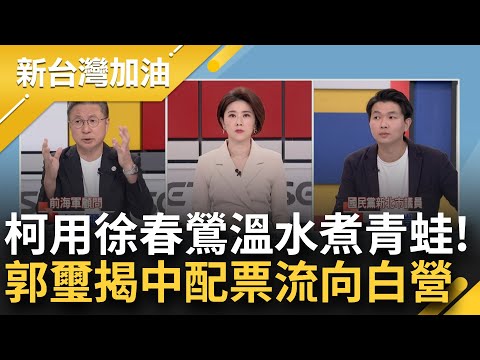 新台灣加油

前海軍顧問

國民黨新北市議員

柯用徐春鶯溫水煮青蛙!
郭璽揭中配票流向白營